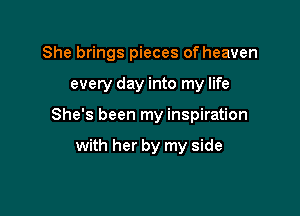 She brings pieces of heaven
every day into my life
She's been my inspiration
with her by my side